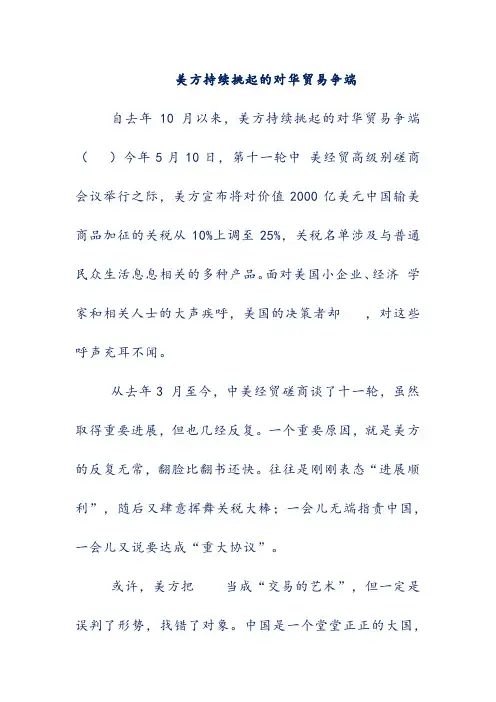 美方持续挑起的对华贸易争端

自去年 10 月以来，美方持续挑起的对华贸易争端（　）今年 5 月 10 日，第十一轮中 美经贸高级别磋商会议举行之际，美方宣布将对价值 2000 亿美元中国输美商品加征的关税从 10%上调至 25%，关税名单涉及与普通民众生活息息相关的多种产品。面对美国小企业、经济 学家和相关人士的大声疾呼，美国的决策者却　　，对这些呼声充耳不闻。

从去年 3 月至今，中美经贸磋商谈了十一轮，虽然取得重要进展，但也几经反复。一个重要原因，就是美方的反复无常，翻脸比翻书还快。往往是刚刚表态“进展顺利”，随后又肆意挥舞关税大棒；一会儿无端指责中国，一会儿又说要达成“重大协议”。

或许，美方把　　当成“交易的艺术”，但一定是误判了形势，找错了对象。中国是一个堂堂正正的大国，